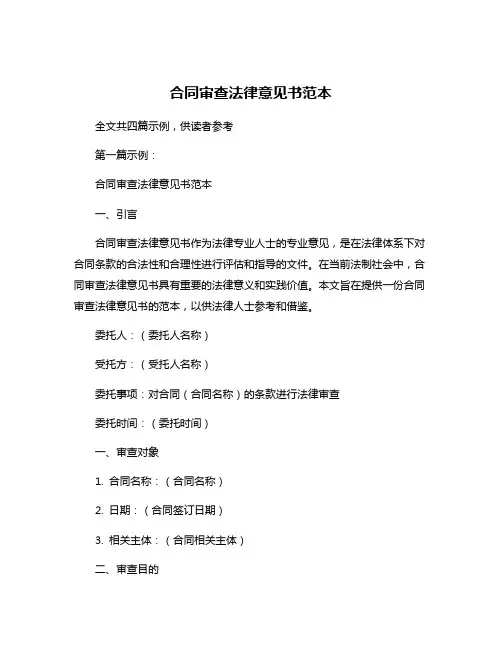 合同审查法律意见书范本

全文共四篇示例，供读者参考

第一篇示例：

合同审查法律意见书范本

一、引言

合同审查法律意见书作为法律专业人士的专业意见，是在法律体系下对合同条款的合法性和合理性进行评估和指导的文件。在当前法制社会中，合同审查法律意见书具有重要的法律意义和实践价值。本文旨在提供一份合同审查法律意见书的范本，以供法律人士参考和借鉴。

委托人：（委托人名称）

受托方：（受托人名称）

委托事项：对合同（合同名称）的条款进行法律审查

委托时间：（委托时间）

一、审查对象

1. 合同名称：（合同名称）

2. 日期：（合同签订日期）

3. 相关主体：（合同相关主体）

二、审查目的